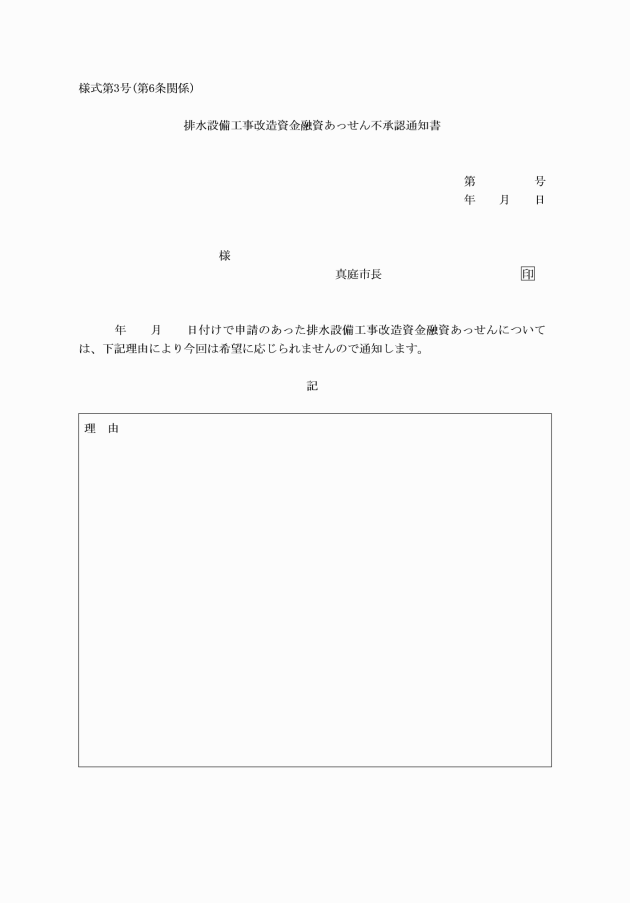 様式第3号(第6条関係)

排水設備工事改造資金融資あっせん不承認通知書

第　　　号
年　月　日

様

真庭市長　　　　　印

年　月　日付けで申請のあった排水設備工事改造資金融資あっせんについては、下記理由により今回は希望に応じられませんので通知します。

記

理　由